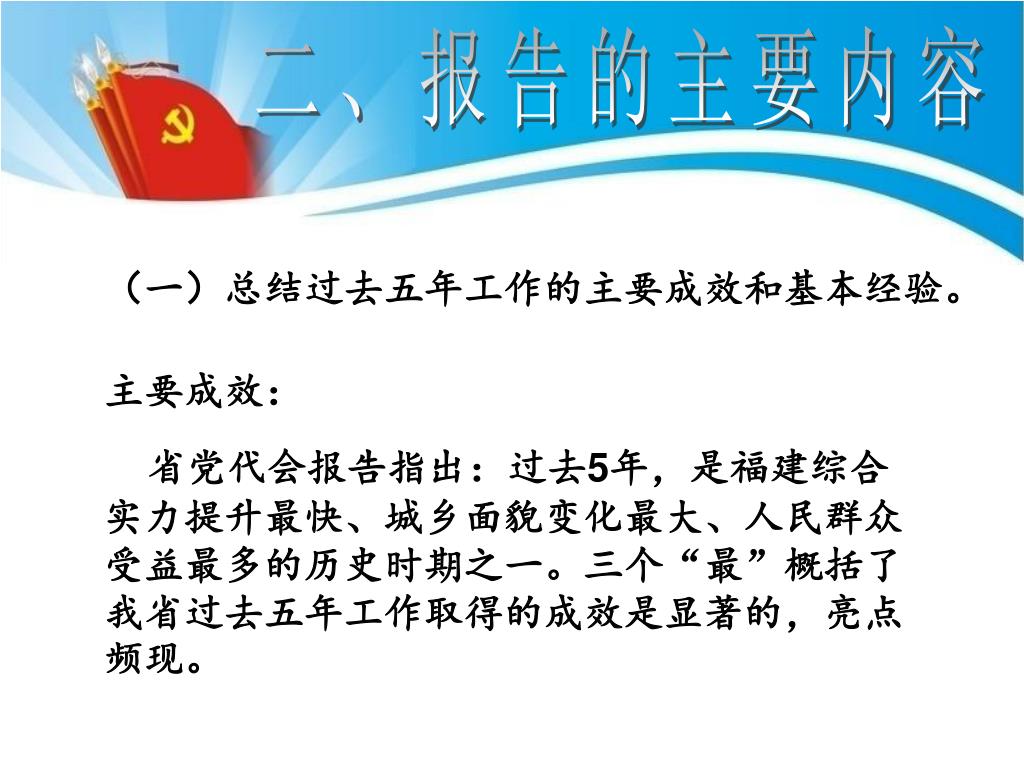 二、报告的主要内容

（一）总结过去五年工作的主要成效和基本经验。

主要成效：

省党代会报告指出：过去5年，是福建综合实力提升最快、城乡面貌变化最大、人民群众受益最多的历史时期之一。三个“最”概括了我省过去五年工作取得的成效是显著的，亮点频现。